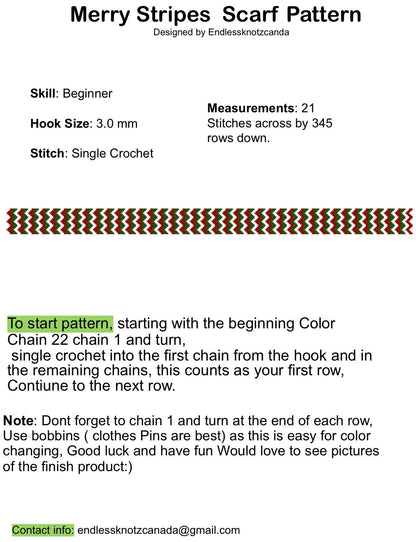 Merry Stripes Scarf Pattern
Designed by Endlessknotzcanda

Skill: Beginner

Hook Size: 3.0 mm

Stitch: Single Crochet

Measurements: 21 Stitches across by 345 rows down.

To start pattern, starting with the beginning Color Chain 22 chain 1 and turn,
single crochet into the first chain from the hook and in the remaining chains, this counts as your first row, Contiune to the next row.

Note: Dont forget to chain 1 and turn at the end of each row, Use bobbins ( clothes Pins are best) as this is easy for color changing, Good luck and have fun Would love to see pictures of the finish product:)

Contact info: endlessknotzcanada@gmail.com